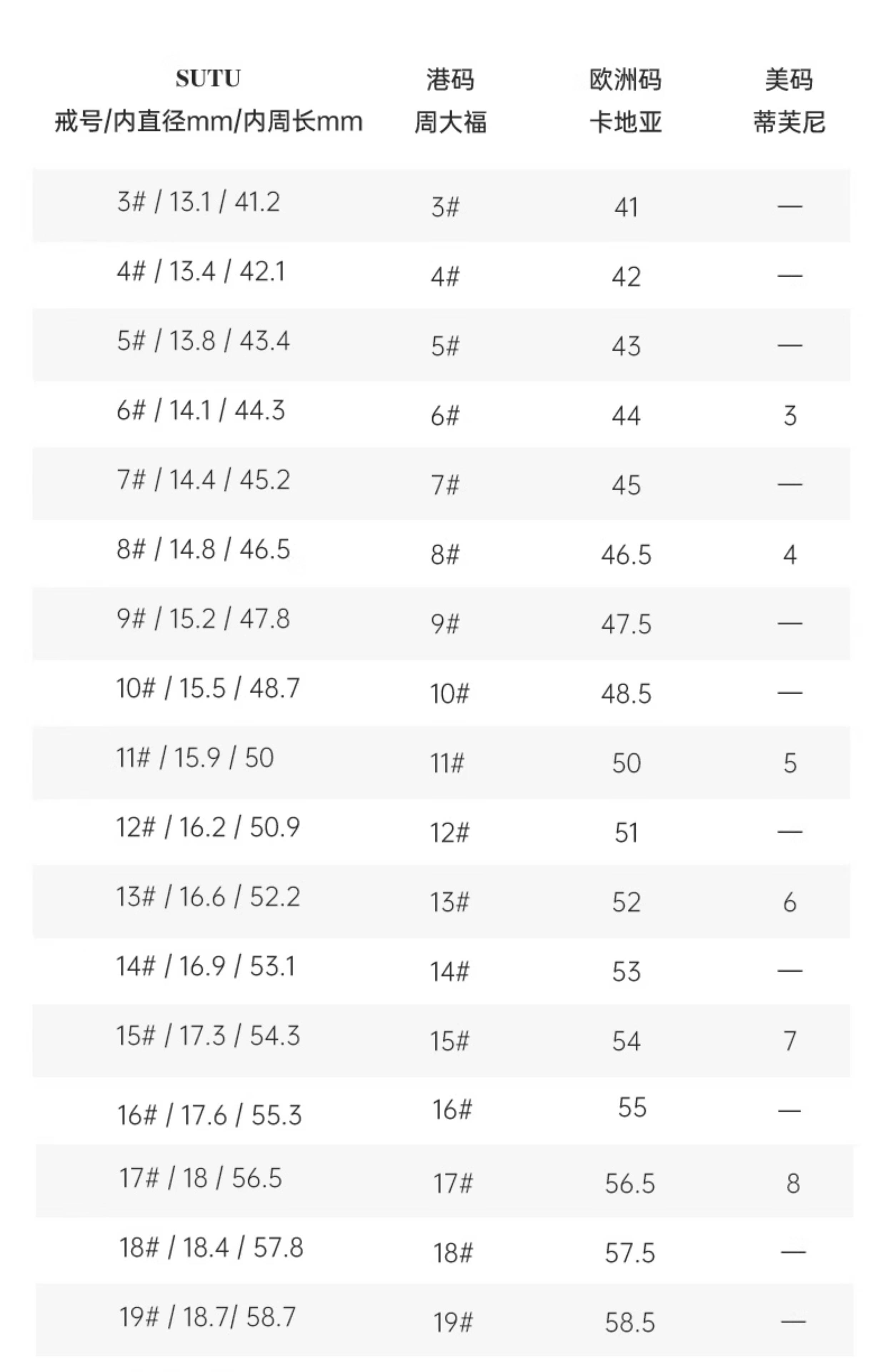 | SUTU 戒号/内直径mm/内周长mm | 港码 周大福 | 欧洲码 卡地亚 | 美码 蒂芙尼 |
|---|---|---|---|
| 3# / 13.1 / 41.2 | 3# | 41 | — |
| 4# / 13.4 / 42.1 | 4# | 42 | — |
| 5# / 13.8 / 43.4 | 5# | 43 | — |
| 6# / 14.1 / 44.3 | 6# | 44 | 3 |
| 7# / 14.4 / 45.2 | 7# | 45 | — |
| 8# / 14.8 / 46.5 | 8# | 46.5 | 4 |
| 9# / 15.2 / 47.8 | 9# | 47.5 | — |
| 10# / 15.5 / 48.7 | 10# | 48.5 | — |
| 11# / 15.9 / 50 | 11# | 50 | 5 |
| 12# / 16.2 / 50.9 | 12# | 51 | — |
| 13# / 16.6 / 52.2 | 13# | 52 | 6 |
| 14# / 16.9 / 53.1 | 14# | 53 | — |
| 15# / 17.3 / 54.3 | 15# | 54 | 7 |
| 16# / 17.6 / 55.3 | 16# | 55 | — |
| 17# / 18 / 56.5 | 17# | 56.5 | 8 |
| 18# / 18.4 / 57.8 | 18# | 57.5 | — |
| 19# / 18.7/ 58.7 | 19# | 58.5 | — |